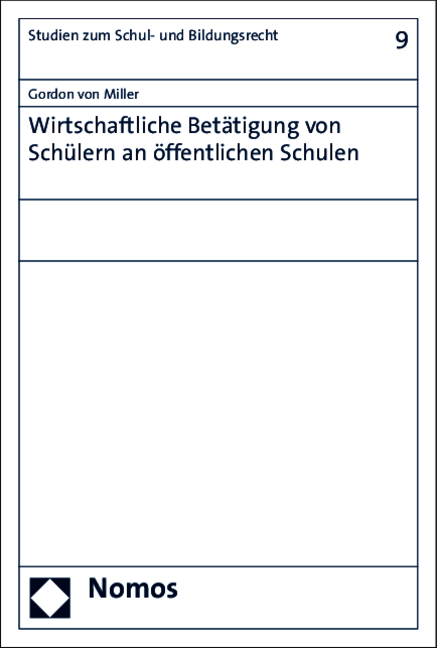 Studien zum Schul- und Bildungsrecht

9

Gordon von Miller

Wirtschaftliche Betätigung von Schülern an öffentlichen Schulen

Nomos